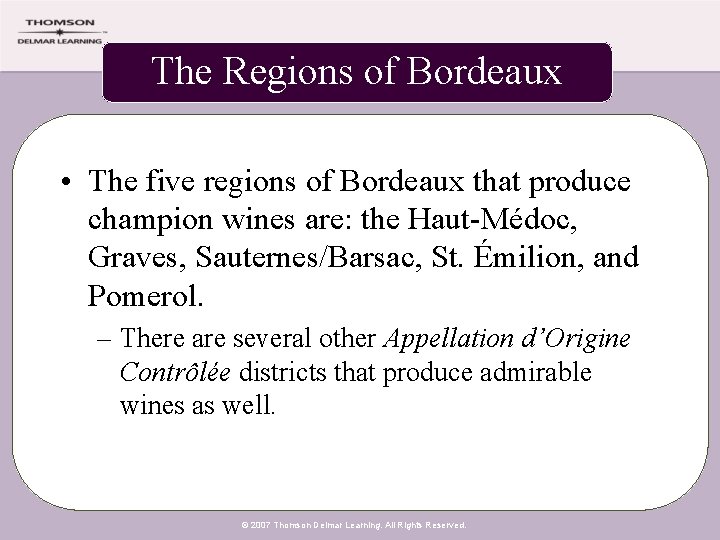 THOMSON
DELMAR LEARNING

The Regions of Bordeaux

• The five regions of Bordeaux that produce champion wines are: the Haut-Médoc, Graves, Sauternes/Barsac, St. Émilion, and Pomerol.

– There are several other Appellation d'Origine Contrôlée districts that produce admirable wines as well.

© 2007 Thomson Delmar Learning. All Rights Reserved.